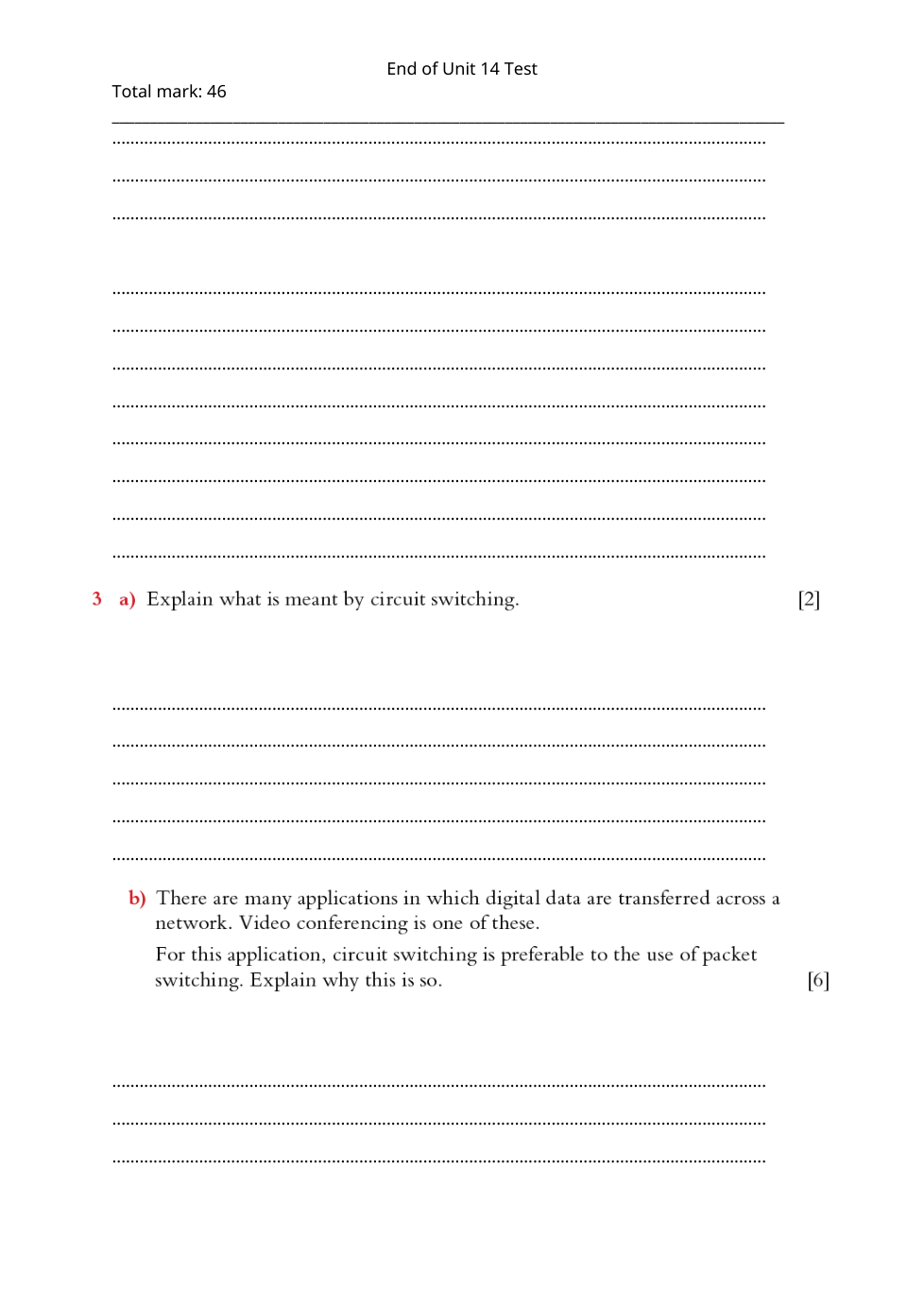 End of Unit 14 Test

Total mark: 46

3 a) Explain what is meant by circuit switching. [2]

b) There are many applications in which digital data are transferred across a network. Video conferencing is one of these.

For this application, circuit switching is preferable to the use of packet switching. Explain why this is so. [6]